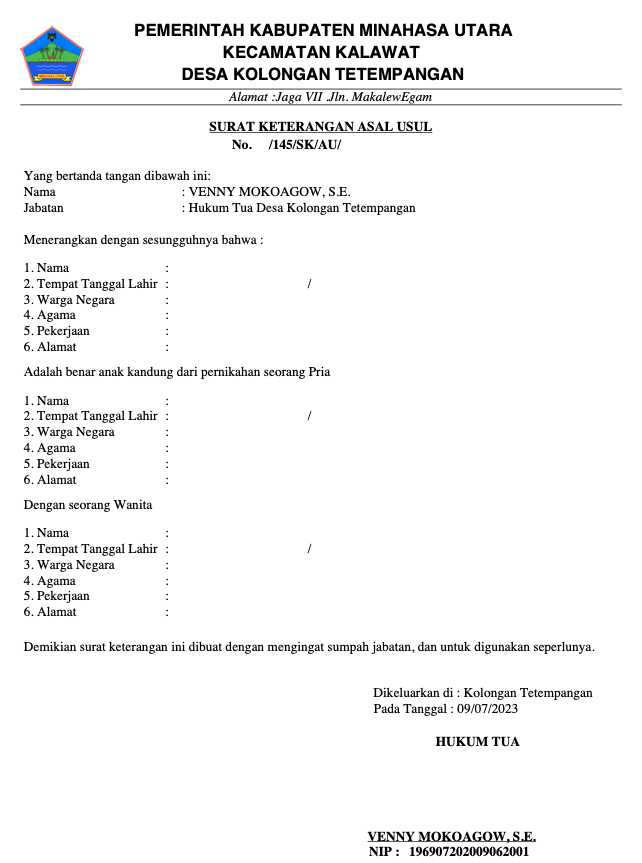 PEMERINTAH KABUPATEN MINAHASA UTARA
KECAMATAN KALAWAT
DESA KOLONGAN TETEMPANGAN

Alamat :Jaga VII .Jln. MakalewEgam

SURAT KETERANGAN ASAL USUL
No. /145/SK/AU/

Yang bertanda tangan dibawah ini:
Nama : VENNY MOKOAGOW, S.E.
Jabatan : Hukum Tua Desa Kolongan Tetempangan

Menerangkan dengan sesungguhnya bahwa :

1. Nama :
2. Tempat Tanggal Lahir : /
3. Warga Negara :
4. Agama :
5. Pekerjaan :
6. Alamat :

Adalah benar anak kandung dari pernikahan seorang Pria

1. Nama :
2. Tempat Tanggal Lahir : /
3. Warga Negara :
4. Agama :
5. Pekerjaan :
6. Alamat :

Dengan seorang Wanita

1. Nama :
2. Tempat Tanggal Lahir : /
3. Warga Negara :
4. Agama :
5. Pekerjaan :
6. Alamat :

Demikian surat keterangan ini dibuat dengan mengingat sumpah jabatan, dan untuk digunakan seperlunya.

Dikeluarkan di : Kolongan Tetempangan
Pada Tanggal : 09/07/2023

HUKUM TUA

VENNY MOKOAGOW, S.E.
NIP : 196907202009062001